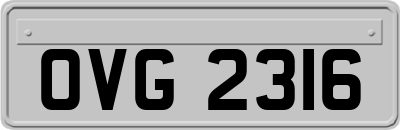 OVG 2316